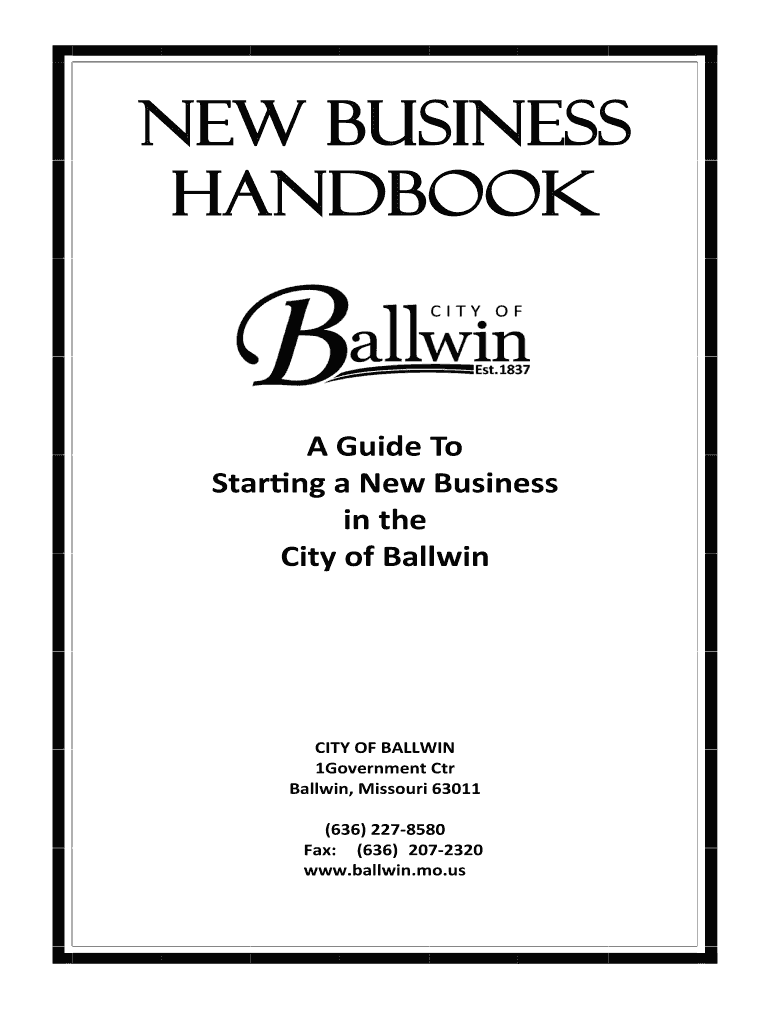 NEW BUSINESS HANDBOOK

CITY OF
Ballwin
Est.1837

A Guide To
Starting a New Business
in the
City of Ballwin

CITY OF BALLWIN
1Government Ctr
Ballwin, Missouri 63011

(636) 227-8580
Fax: (636) 207-2320
www.ballwin.mo.us